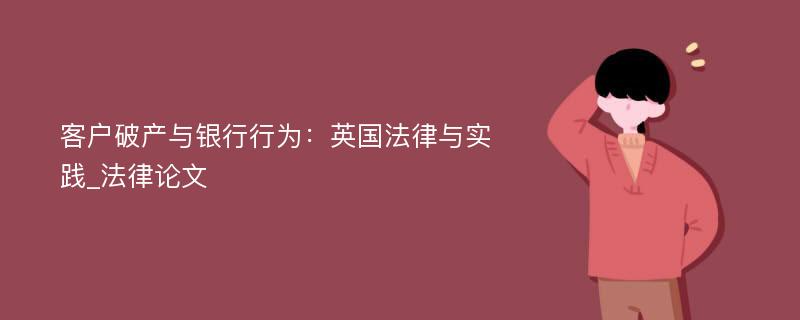 客户破产与银行行为：英国法律与实践_法律论文